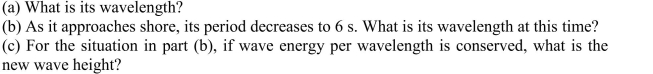 (a) What is its wavelength?
(b) As it approaches shore, its period decreases to 6 s. What is its wavelength at this time?
(c) For the situation in part (b), if wave energy per wavelength is conserved, what is the new wave height?